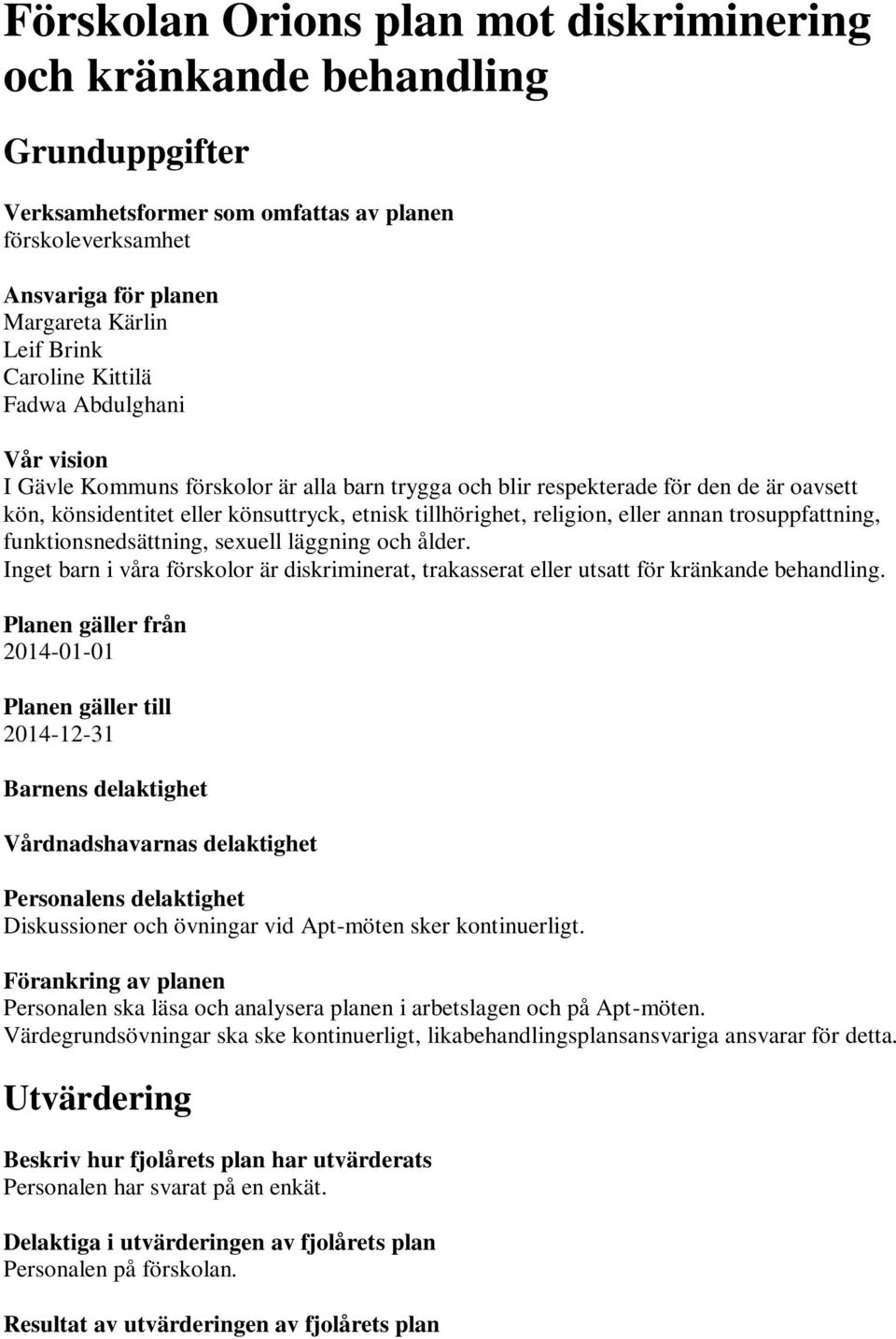 Förskolan Orions plan mot diskriminering och kränkande behandling

Grunduppgifter

Verksamhetsformer som omfattas av planen
förskoleverksamhet

Ansvariga för planen
Margareta Kärlin
Leif Brink
Caroline Kittilä
Fadwa Abdulghani

Vår vision
I Gävle Kommuns förskolor är alla barn trygga och blir respekterade för den de är oavsett kön, könsidentitet eller könsuttryck, etnisk tillhörighet, religion, eller annan trosuppfattning, funktionsnedsättning, sexuell läggning och ålder.
Inget barn i våra förskolor är diskriminerat, trakasserat eller utsatt för kränkande behandling.

Planen gäller från
2014-01-01

Planen gäller till
2014-12-31

Barnens delaktighet

Vårdnadshavarnas delaktighet

Personalens delaktighet
Diskussioner och övningar vid Apt-möten sker kontinuerligt.

Förankring av planen
Personalen ska läsa och analysera planen i arbetslagen och på Apt-möten.
Värdegrundsövningar ska ske kontinuerligt, likabehandlingsplansansvariga ansvarar för detta.

Utvärdering

Beskriv hur fjolårets plan har utvärderats
Personalen har svarat på en enkät.

Delaktiga i utvärderingen av fjolårets plan
Personalen på förskolan.

Resultat av utvärderingen av fjolårets plan